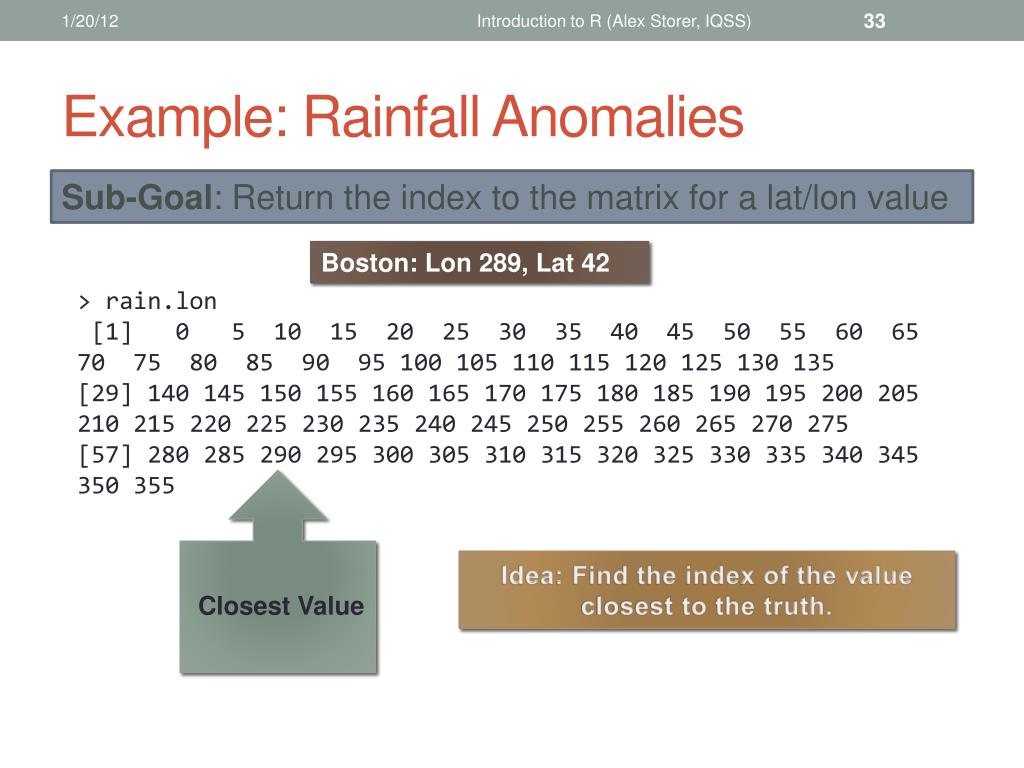 1/20/12 Introduction to R (Alex Storer, IQSS) 33

Example: Rainfall Anomalies

Sub-Goal: Return the index to the matrix for a lat/lon value

Boston: Lon 289, Lat 42

> rain.lon
 [1]   0   5  10  15  20  25  30  35  40  45  50  55  60  65  70  75  80  85  90  95 100 105 110 115 120 125 130 135
[29] 140 145 150 155 160 165 170 175 180 185 190 195 200 205 210 215 220 225 230 235 240 245 250 255 260 265 270 275
[57] 280 285 290 295 300 305 310 315 320 325 330 335 340 345 350 355

Closest Value

Idea: Find the index of the value closest to the truth.